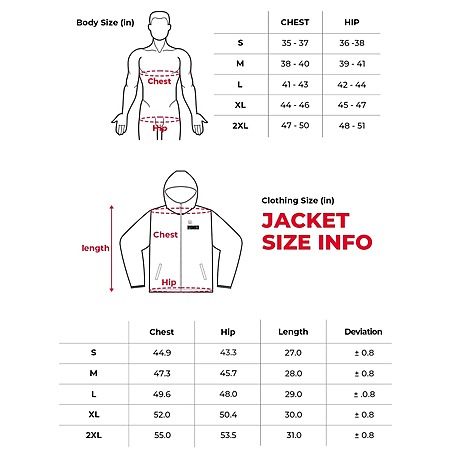 Body Size (in)

Chest

Hip

| | CHEST | HIP |
|---|---|---|
| S | 35 - 37 | 36 -38 |
| M | 38 - 40 | 39 - 41 |
| L | 41 - 43 | 42 - 44 |
| XL | 44 - 46 | 45 - 47 |
| 2XL | 47 - 50 | 48 - 51 |

length

Chest

Hip

Clothing Size (in)

JACKET SIZE INFO

| | Chest | Hip | Length | Deviation |
|---|---|---|---|---|
| S | 44.9 | 43.3 | 27.0 | ± 0.8 |
| M | 47.3 | 45.7 | 28.0 | ± 0.8 |
| L | 49.6 | 48.0 | 29.0 | ± .0.8 |
| XL | 52.0 | 50.4 | 30.0 | ± 0.8 |
| 2XL | 55.0 | 53.5 | 31.0 | ± 0.8 |